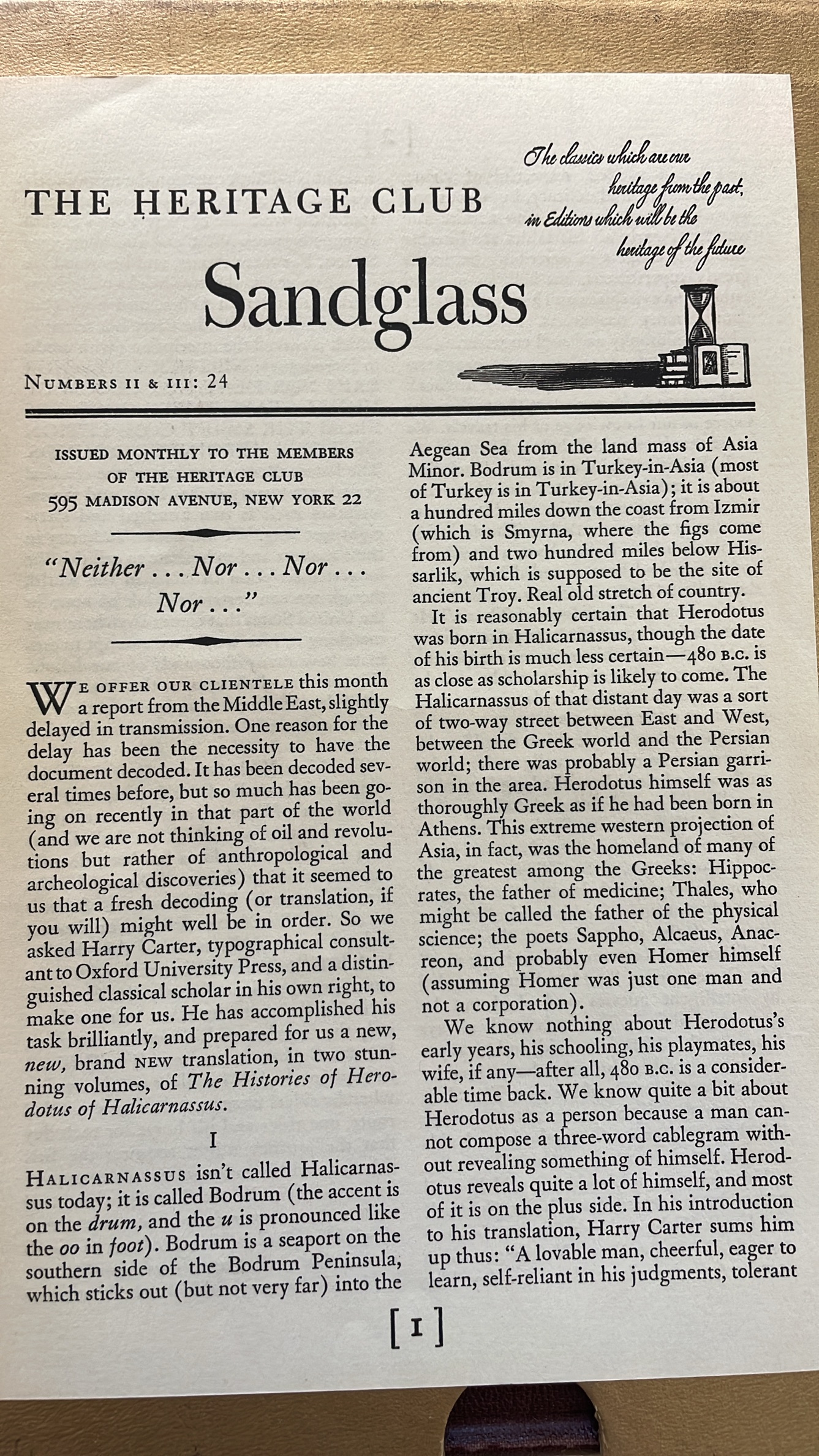 THE HERITAGE CLUB

The classics which are our heritage from the past, in Editions which will be the heritage of the future

Sandglass

NUMBERS II & III: 24

ISSUED MONTHLY TO THE MEMBERS OF THE HERITAGE CLUB 595 MADISON AVENUE, NEW YORK 22

"Neither . . . Nor . . . Nor . . . Nor . . ."

WE OFFER OUR CLIENTELE this month a report from the Middle East, slightly delayed in transmission. One reason for the delay has been the necessity to have the document decoded. It has been decoded several times before, but so much has been going on recently in that part of the world (and we are not thinking of oil and revolutions but rather of anthropological and archeological discoveries) that it seemed to us that a fresh decoding (or translation, if you will) might well be in order. So we asked Harry Carter, typographical consultant to Oxford University Press, and a distinguished classical scholar in his own right, to make one for us. He has accomplished his task brilliantly, and prepared for us a new, new, brand NEW translation, in two stunning volumes, of The Histories of Herodotus of Halicarnassus.

I

HALICARNASSUS isn't called Halicarnassus today; it is called Bodrum (the accent is on the drum, and the u is pronounced like the oo in foot). Bodrum is a seaport on the southern side of the Bodrum Peninsula, which sticks out (but not very far) into the Aegean Sea from the land mass of Asia Minor. Bodrum is in Turkey-in-Asia (most of Turkey is in Turkey-in-Asia); it is about a hundred miles down the coast from Izmir (which is Smyrna, where the figs come from) and two hundred miles below Hissarlik, which is supposed to be the site of ancient Troy. Real old stretch of country.

It is reasonably certain that Herodotus was born in Halicarnassus, though the date of his birth is much less certain—480 B.C. is as close as scholarship is likely to come. The Halicarnassus of that distant day was a sort of two-way street between East and West, between the Greek world and the Persian world; there was probably a Persian garrison in the area. Herodotus himself was as thoroughly Greek as if he had been born in Athens. This extreme western projection of Asia, in fact, was the homeland of many of the greatest among the Greeks: Hippocrates, the father of medicine; Thales, who might be called the father of the physical science; the poets Sappho, Alcaeus, Anacreon, and probably even Homer himself (assuming Homer was just one man and not a corporation).

We know nothing about Herodotus's early years, his schooling, his playmates, his wife, if any—after all, 480 B.C. is a considerable time back. We know quite a bit about Herodotus as a person because a man cannot compose a three-word cablegram without revealing something of himself. Herodotus reveals quite a lot of himself, and most of it is on the plus side. In his introduction to his translation, Harry Carter sums him up thus: "A lovable man, cheerful, eager to learn, self-reliant in his judgments, tolerant

[ 1 ]